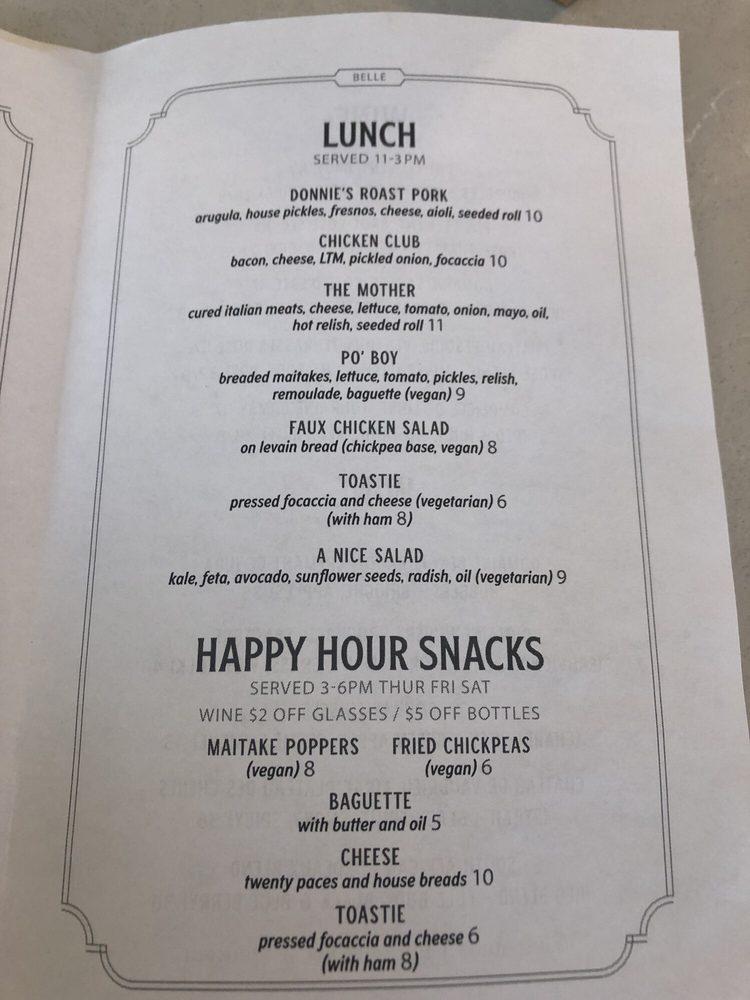 BELLE

LUNCH
SERVED 11-3PM

DONNIE'S ROAST PORK
arugula, house pickles, fresnos, cheese, aioli, seeded roll 10

CHICKEN CLUB
bacon, cheese, LTM, pickled onion, focaccia 10

THE MOTHER
cured italian meats, cheese, lettuce, tomato, onion, mayo, oil, hot relish, seeded roll 11

PO' BOY
breaded maitakes, lettuce, tomato, pickles, relish, remoulade, baguette (vegan) 9

FAUX CHICKEN SALAD
on levain bread (chickpea base, vegan) 8

TOASTIE
pressed focaccia and cheese (vegetarian) 6
(with ham 8)

A NICE SALAD
kale, feta, avocado, sunflower seeds, radish, oil (vegetarian) 9

HAPPY HOUR SNACKS
SERVED 3-6PM THUR FRI SAT
WINE $2 OFF GLASSES / $5 OFF BOTTLES

MAITAKE POPPERS
(vegan) 8

FRIED CHICKPEAS
(vegan) 6

BAGUETTE
with butter and oil 5

CHEESE
twenty paces and house breads 10

TOASTIE
pressed focaccia and cheese 6
(with ham 8)